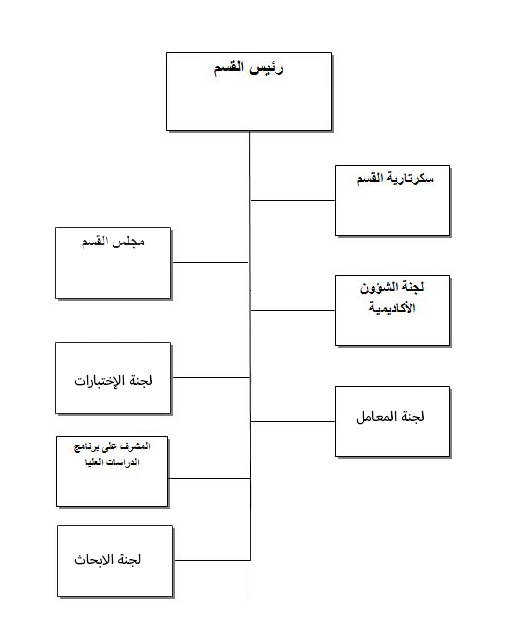 رئيس القسم

سكرتارية القسم

مجلس القسم

لجنة الشؤون الأكاديمية

لجنة الإختبارات

لجنة المعامل

المشرف على برنامج الدراسات العليا

لجنة الابحاث